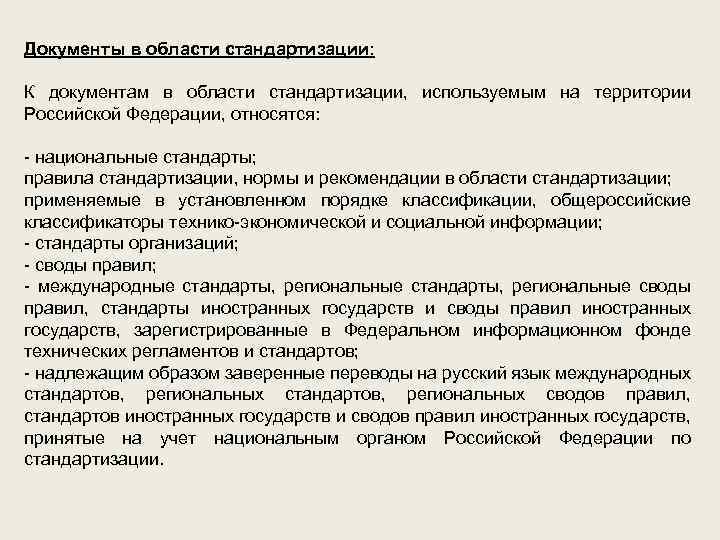 Документы в области стандартизации:

К документам в области стандартизации, используемым на территории Российской Федерации, относятся:

- национальные стандарты;
правила стандартизации, нормы и рекомендации в области стандартизации;
применяемые в установленном порядке классификации, общероссийские классификаторы технико-экономической и социальной информации;
- стандарты организаций;
- своды правил;
- международные стандарты, региональные стандарты, региональные своды правил, стандарты иностранных государств и своды правил иностранных государств, зарегистрированные в Федеральном информационном фонде технических регламентов и стандартов;
- надлежащим образом заверенные переводы на русский язык международных стандартов, региональных стандартов, региональных сводов правил, стандартов иностранных государств и сводов правил иностранных государств, принятые на учет национальным органом Российской Федерации по стандартизации.